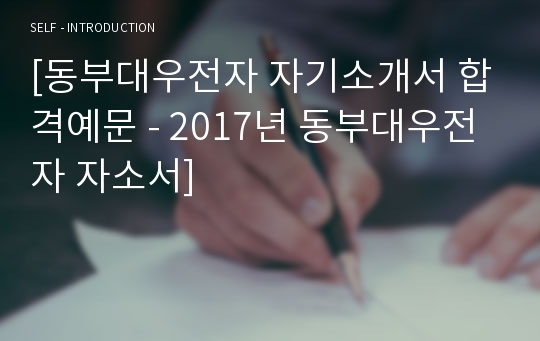 SELF - INTRODUCTION

[동부대우전자 자기소개서 합격예문 - 2017년 동부대우전자 자소서]